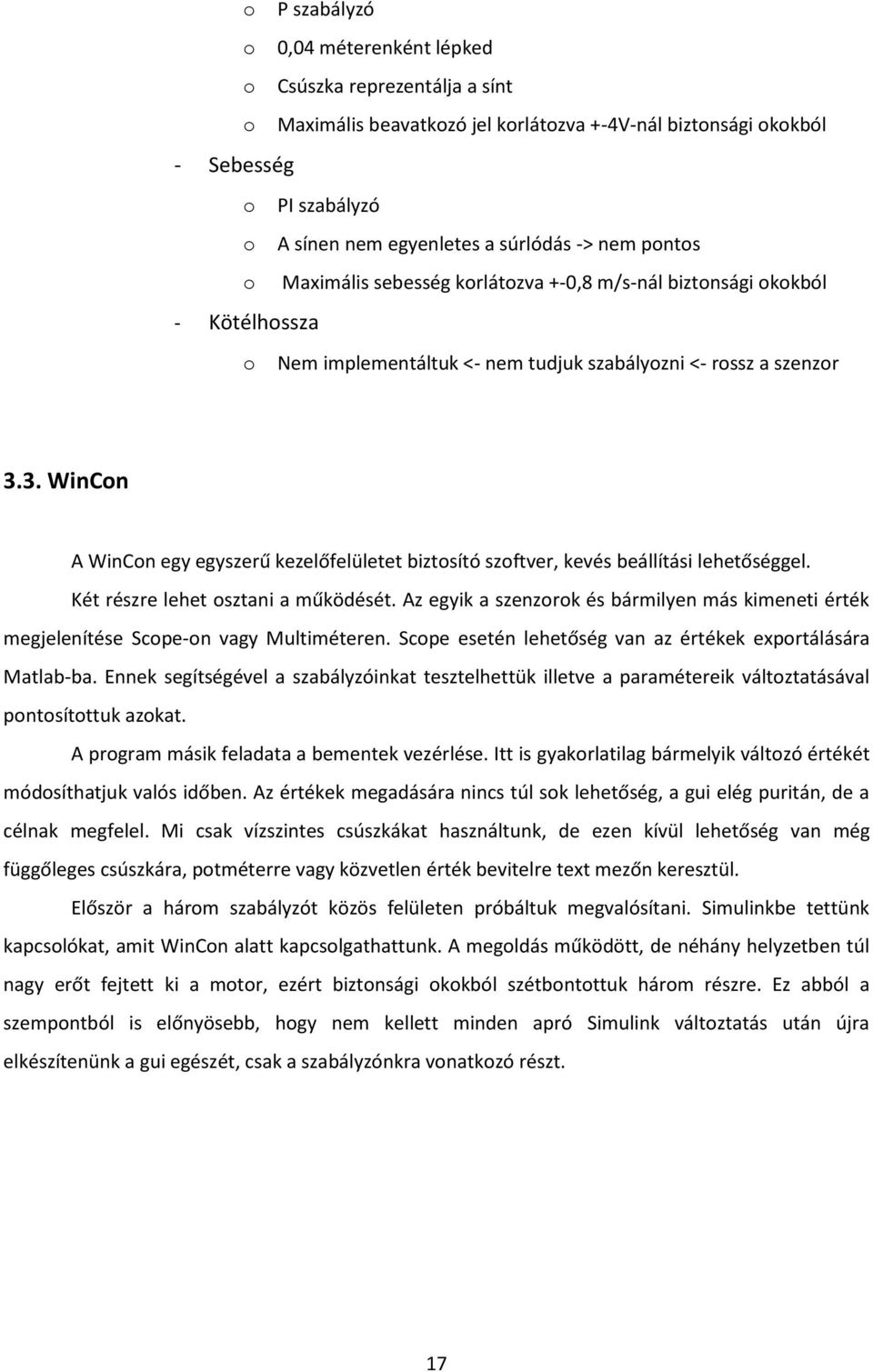 o P szabályzó
o 0,04 méterenként lépked
o Csúszka reprezentálja a sínt
o Maximális beavatkozó jel korlátozva +-4V-nál biztonsági okokból
- Sebesség
o PI szabályzó
o A sínen nem egyenletes a súrlódás -> nem pontos
o Maximális sebesség korlátozva +-0,8 m/s-nál biztonsági okokból
- Kötélhossza
o Nem implementáltuk <- nem tudjuk szabályozni <- rossz a szenzor

3.3. WinCon

A WinCon egy egyszerű kezelőfelületet biztosító szoftver, kevés beállítási lehetőséggel. Két részre lehet osztani a működését. Az egyik a szenzorok és bármilyen más kimeneti érték megjelenítése Scope-on vagy Multiméteren. Scope esetén lehetőség van az értékek exportálására Matlab-ba. Ennek segítségével a szabályzóinkat tesztelhettük illetve a paramétereik változtatásával pontosítottuk azokat.

A program másik feladata a bementek vezérlése. Itt is gyakorlatilag bármelyik változó értékét módosíthatjuk valós időben. Az értékek megadására nincs túl sok lehetőség, a gui elég puritán, de a célnak megfelel. Mi csak vízszintes csúszkákat használtunk, de ezen kívül lehetőség van még függőleges csúszkára, potméterre vagy közvetlen érték bevitelre text mezőn keresztül.

Először a három szabályzót közös felületen próbáltuk megvalósítani. Simulinkbe tettünk kapcsolókat, amit WinCon alatt kapcsolgathattunk. A megoldás működött, de néhány helyzetben túl nagy erőt fejtett ki a motor, ezért biztonsági okokból szétbontottuk három részre. Ez abból a szempontból is előnyösebb, hogy nem kellett minden apró Simulink változtatás után újra elkészítenünk a gui egészét, csak a szabályzónkra vonatkozó részt.

17